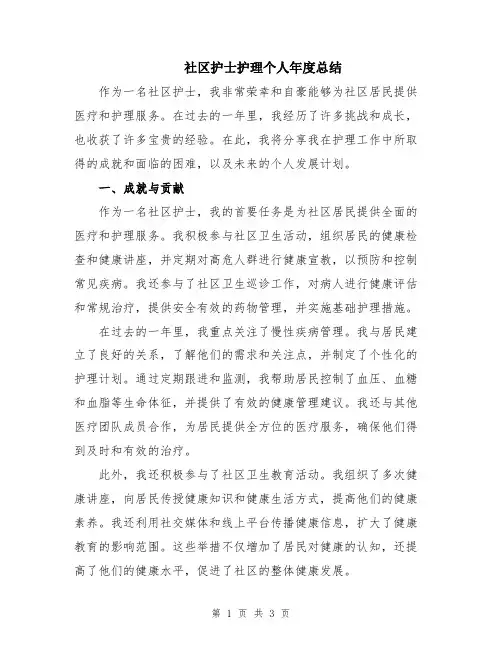 社区护士护理个人年度总结

作为一名社区护士，我非常荣幸和自豪能够为社区居民提供医疗和护理服务。在过去的一年里，我经历了许多挑战和成长，也收获了许多宝贵的经验。在此，我将分享我在护理工作中所取得的成就和面临的困难，以及未来的个人发展计划。

一、成就与贡献

作为一名社区护士，我的首要任务是为社区居民提供全面的医疗和护理服务。我积极参与社区卫生活动，组织居民的健康检查和健康讲座，并定期对高危人群进行健康宣教，以预防和控制常见疾病。我还参与了社区卫生巡诊工作，对病人进行健康评估和常规治疗，提供安全有效的药物管理，并实施基础护理措施。

在过去的一年里，我重点关注了慢性疾病管理。我与居民建立了良好的关系，了解他们的需求和关注点，并制定了个性化的护理计划。通过定期跟进和监测，我帮助居民控制了血压、血糖和血脂等生命体征，并提供了有效的健康管理建议。我还与其他医疗团队成员合作，为居民提供全方位的医疗服务，确保他们得到及时和有效的治疗。

此外，我还积极参与了社区卫生教育活动。我组织了多次健康讲座，向居民传授健康知识和健康生活方式，提高他们的健康素养。我还利用社交媒体和线上平台传播健康信息，扩大了健康教育的影响范围。这些举措不仅增加了居民对健康的认知，还提高了他们的健康水平，促进了社区的整体健康发展。

第 1 页 共 3 页